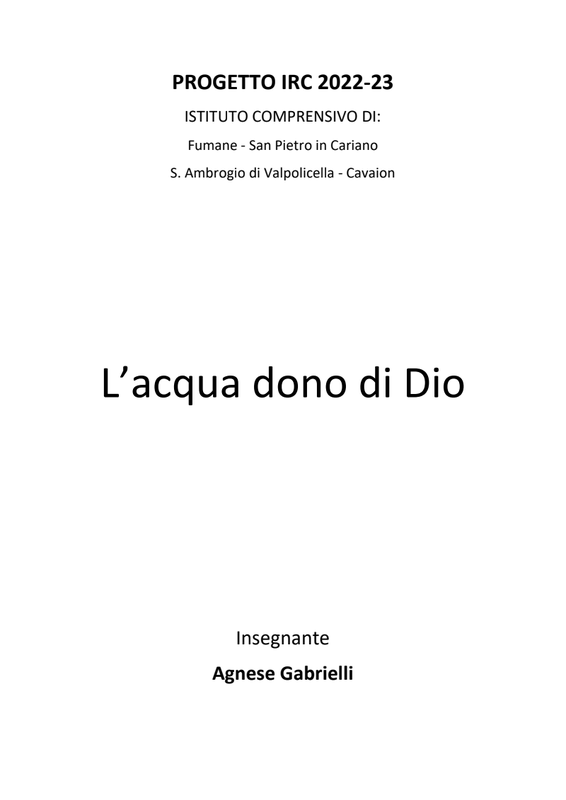 PROGETTO IRC 2022-23

ISTITUTO COMPRENSIVO DI:

Fumane - San Pietro in Cariano

S. Ambrogio di Valpolicella - Cavaion

L'acqua dono di Dio

Insegnante

Agnese Gabrielli